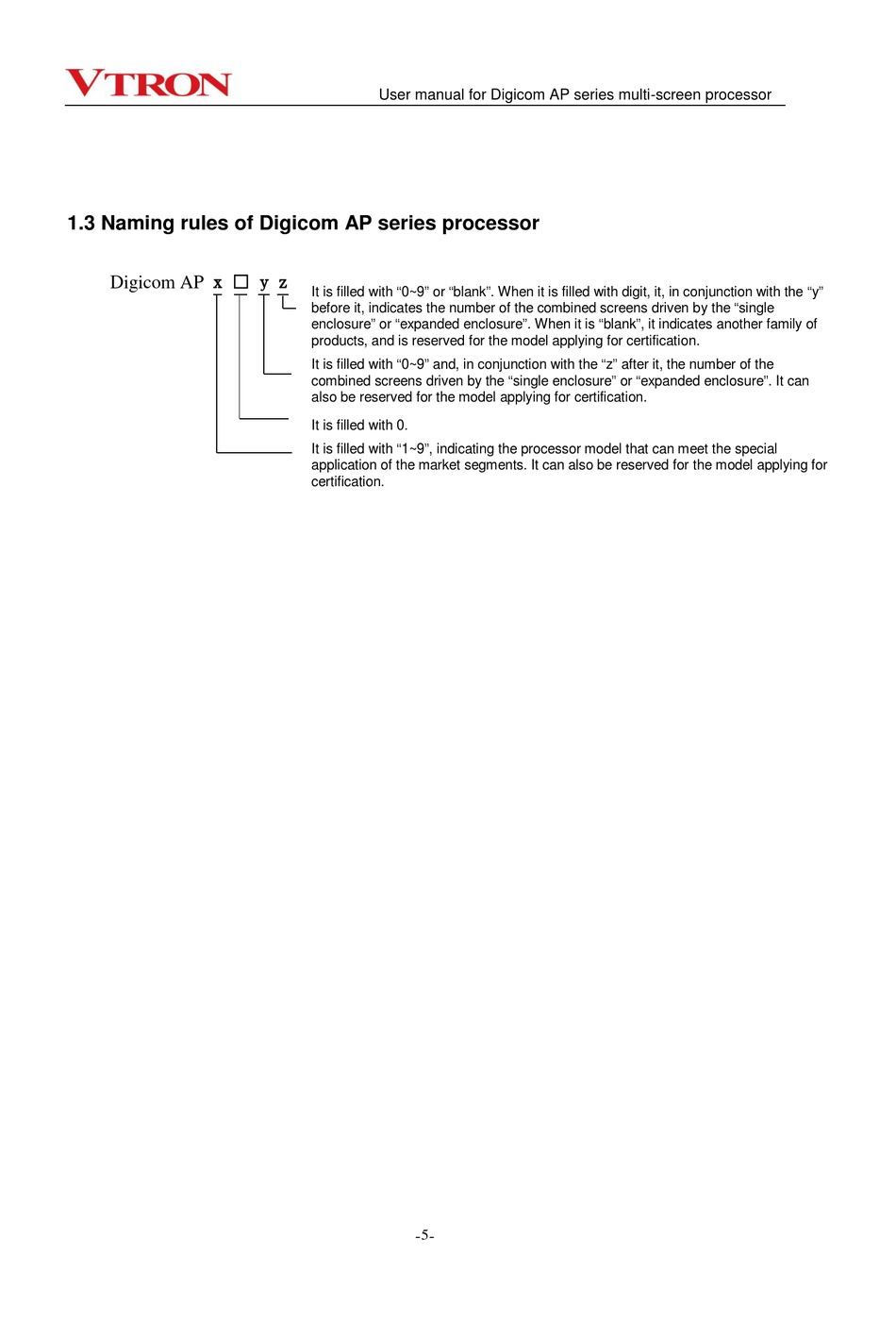 VTRON

User manual for Digicom AP series multi-screen processor

1.3 Naming rules of Digicom AP series processor

Digicom AP x □ y z

It is filled with “0~9” or “blank”. When it is filled with digit, it, in conjunction with the “y” before it, indicates the number of the combined screens driven by the “single enclosure” or “expanded enclosure”. When it is “blank”, it indicates another family of products, and is reserved for the model applying for certification.

It is filled with “0~9” and, in conjunction with the “z” after it, the number of the combined screens driven by the “single enclosure” or “expanded enclosure”. It can also be reserved for the model applying for certification.

It is filled with 0.

It is filled with “1~9”, indicating the processor model that can meet the special application of the market segments. It can also be reserved for the model applying for certification.

-5-